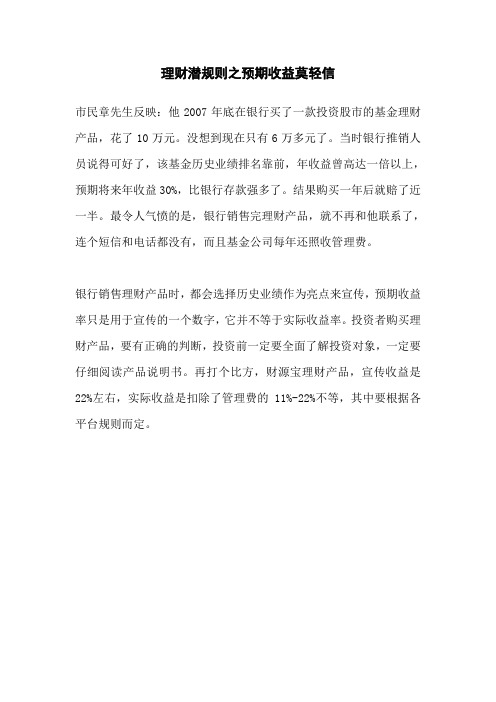 理财潜规则之预期收益莫轻信

市民章先生反映：他 2007 年底在银行买了一款投资股市的基金理财产品，花了 10 万元。没想到现在只有 6 万多元了。当时银行推销人员说得可好了，该基金历史业绩排名靠前，年收益曾高达一倍以上，预期将来年收益 30%，比银行存款强多了。结果购买一年后就赔了近一半。最令人气愤的是，银行销售完理财产品，就不再和他联系了，连个短信和电话都没有，而且基金公司每年还照收管理费。

银行销售理财产品时，都会选择历史业绩作为亮点来宣传，预期收益率只是用于宣传的一个数字，它并不等于实际收益率。投资者购买理财产品，要有正确的判断，投资前一定要全面了解投资对象，一定要仔细阅读产品说明书。再打个比方，财源宝理财产品，宣传收益是 22%左右，实际收益是扣除了管理费的 11%-22%不等，其中要根据各平台规则而定。